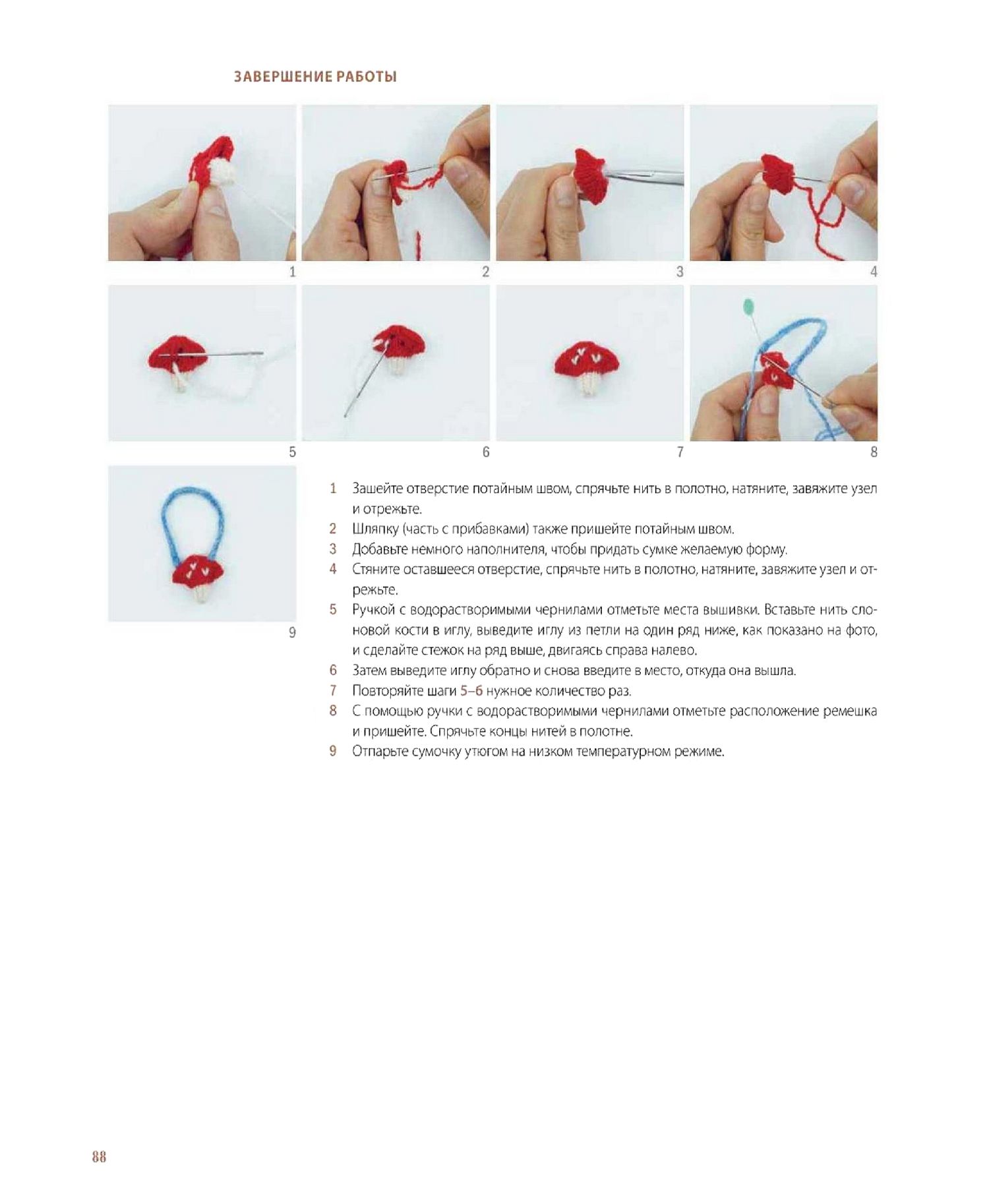 ЗАВЕРШЕНИЕ РАБОТЫ

1

2

3

4

5

6

7

8

9

1 Зашейте отверстие потайным швом, спрячьте нить в полотно, натяните, завяжите узел и отрежьте.
2 Шляпку (часть с прибавками) также пришейте потайным швом.
3 Добавьте немного наполнителя, чтобы придать сумке желаемую форму.
4 Стяните оставшееся отверстие, спрячьте нить в полотно, натяните, завяжите узел и отрежьте.
5 Ручкой с водорастворимыми чернилами отметьте места вышивки. Вставьте нить слоновой кости в иглу, выведите иглу из петли на один ряд ниже, как показано на фото, и сделайте стежок на ряд выше, двигаясь справа налево.
6 Затем выведите иглу обратно и снова введите в место, откуда она вышла.
7 Повторяйте шаги 5–6 нужное количество раз.
8 С помощью ручки с водорастворимыми чернилами отметьте расположение ремешка и пришейте. Спрячьте концы нитей в полотне.
9 Отпарьте сумочку утюгом на низком температурном режиме.

88